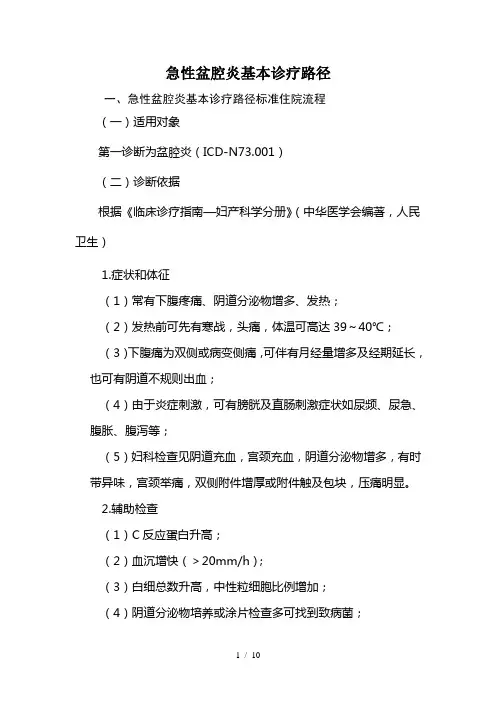 急性盆腔炎基本诊疗路径

一、急性盆腔炎基本诊疗路径标准住院流程

（一）适用对象

第一诊断为盆腔炎（ICD-N73.001）

（二）诊断依据

根据《临床诊疗指南—妇产科学分册》（中华医学会编著，人民卫生）

1.症状和体征

（1）常有下腹疼痛、阴道分泌物增多、发热；

（2）发热前可先有寒战，头痛，体温可高达 39～40℃；

（3）下腹痛为双侧或病变侧痛，可伴有月经量增多及经期延长，也可有阴道不规则出血；

（4）由于炎症刺激，可有膀胱及直肠刺激症状如尿频、尿急、腹胀、腹泻等；

（5）妇科检查见阴道充血，宫颈充血，阴道分泌物增多，有时带异味，宫颈举痛，双侧附件增厚或附件触及包块，压痛明显。

2.辅助检查

（1）C 反应蛋白升高；

（2）血沉增快（＞20mm/h）；

（3）白细总数升高，中性粒细胞比例增加；

（4）阴道分泌物培养或涂片检查多可找到致病菌；

1 / 10